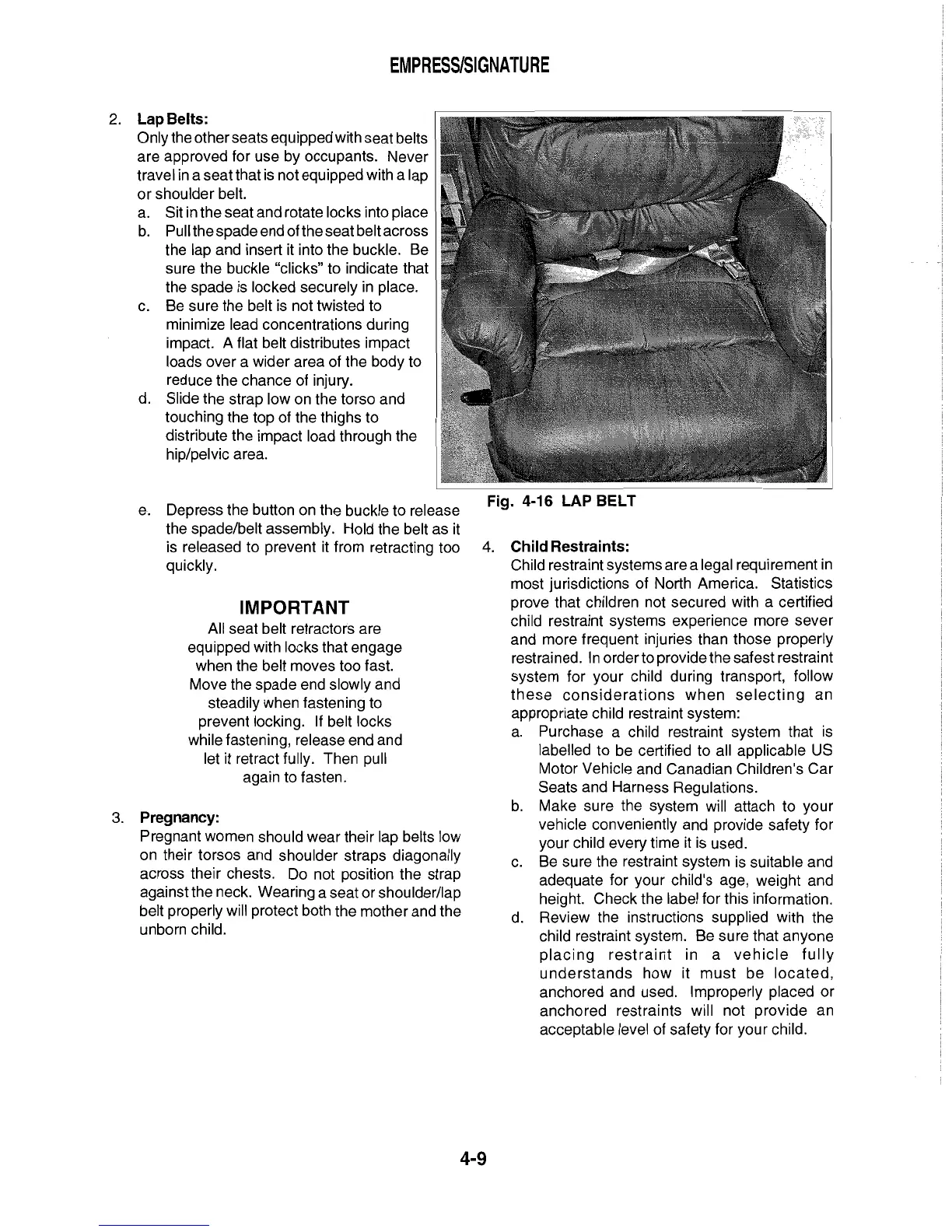 EMPRESS/SIGNATURE

2. Lap Belts:
Only the other seats equipped with seat belts are approved for use by occupants. Never travel in a seat that is not equipped with a lap or shoulder belt.
a. Sit in the seat and rotate locks into place
b. Pull the spade end of the seat belt across the lap and insert it into the buckle. Be sure the buckle "clicks" to indicate that the spade is locked securely in place.
c. Be sure the belt is not twisted to minimize lead concentrations during impact. A flat belt distributes impact loads over a wider area of the body to reduce the chance of injury.
d. Slide the strap low on the torso and touching the top of the thighs to distribute the impact load through the hip/pelvic area.
e. Depress the button on the buckle to release the spade/belt assembly. Hold the belt as it is released to prevent it from retracting too quickly.

IMPORTANT
All seat belt retractors are equipped with locks that engage when the belt moves too fast. Move the spade end slowly and steadily when fastening to prevent locking. If belt locks while fastening, release end and let it retract fully. Then pull again to fasten.

3. Pregnancy:
Pregnant women should wear their lap belts low on their torsos and shoulder straps diagonally across their chests. Do not position the strap against the neck. Wearing a seat or shoulder/lap belt properly will protect both the mother and the unborn child.

Fig. 4-16 LAP BELT

4. Child Restraints:
Child restraint systems are a legal requirement in most jurisdictions of North America. Statistics prove that children not secured with a certified child restraint systems experience more sever and more frequent injuries than those properly restrained. In order to provide the safest restraint system for your child during transport, follow these considerations when selecting an appropriate child restraint system:
a. Purchase a child restraint system that is labelled to be certified to all applicable US Motor Vehicle and Canadian Children's Car Seats and Harness Regulations.
b. Make sure the system will attach to your vehicle conveniently and provide safety for your child every time it is used.
c. Be sure the restraint system is suitable and adequate for your child's age, weight and height. Check the label for this information.
d. Review the instructions supplied with the child restraint system. Be sure that anyone placing restraint in a vehicle fully understands how it must be located, anchored and used. Improperly placed or anchored restraints will not provide an acceptable level of safety for your child.

4-9